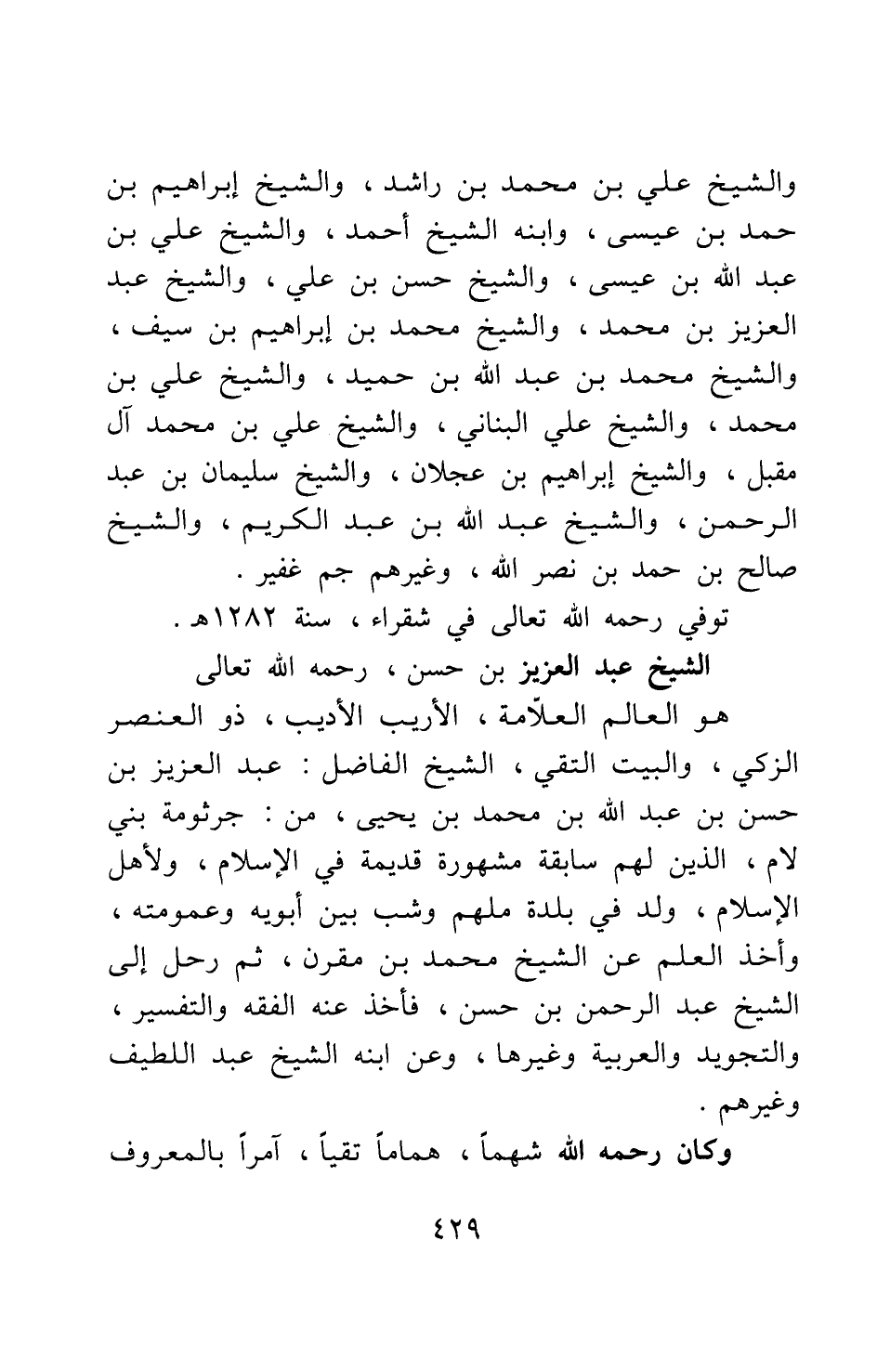 والشيخ علي بن محمد بن راشد ، والشيخ إبراهيم بن حمد بن عيسى ، وابنه الشيخ أحمد ، والشيخ علي بن عبد الله بن عيسى ، والشيخ حسن بن علي ، والشيخ عبد العزيز بن محمد ، والشيخ محمد بن إبراهيم بن سيف ، والشيخ محمد بن عبد الله بن حميد ، والشيخ علي بن محمد ، والشيخ علي البناني ، والشيخ علي بن محمد آل مقبل ، والشيخ إبراهيم بن عجلان ، والشيخ سليمان بن عبد الرحمن ، والشيخ عبد الله بن عبد الكريم ، والشيخ صالح بن حمد بن نصر الله ، وغيرهم جم غفير .

توفي رحمه الله تعالى في شقراء ، سنة ١٢٨٢هـ .

الشيخ عبد العزيز بن حسن ، رحمه الله تعالى

هو العالم العلّامة ، الأريب الأديب ، ذو العنصر الزكي ، والبيت التقي ، الشيخ الفاضل : عبد العزيز بن حسن بن عبد الله بن محمد بن يحيى ، من : جرثومة بني لام ، الذين لهم سابقة مشهورة قديمة في الإسلام ، ولأهل الإسلام ، ولد في بلدة ملهم وشب بين أبويه وعمومته ، وأخذ العلم عن الشيخ محمد بن مقرن ، ثم رحل إلى الشيخ عبد الرحمن بن حسن ، فأخذ عنه الفقه والتفسير ، والتجويد والعربية وغيرها ، وعن ابنه الشيخ عبد اللطيف وغيرهم .

وكان رحمه الله شهماً ، هماماً تقياً ، آمراً بالمعروف

٤٢٩